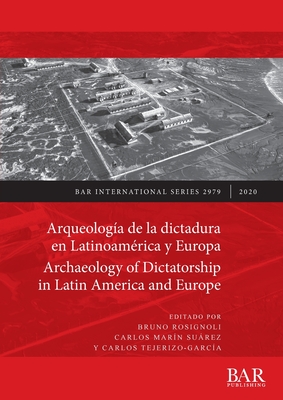 BAR INTERNATIONAL SERIES 2979 | 2020

Arqueología de la dictadura en Latinoamérica y Europa

Archaeology of Dictatorship in Latin America and Europe

EDITADO POR
BRUNO ROSIGNOLI
CARLOS MARÍN SUÁREZ
Y CARLOS TEJERIZO-GARCÍA

BAR
PUBLISHING